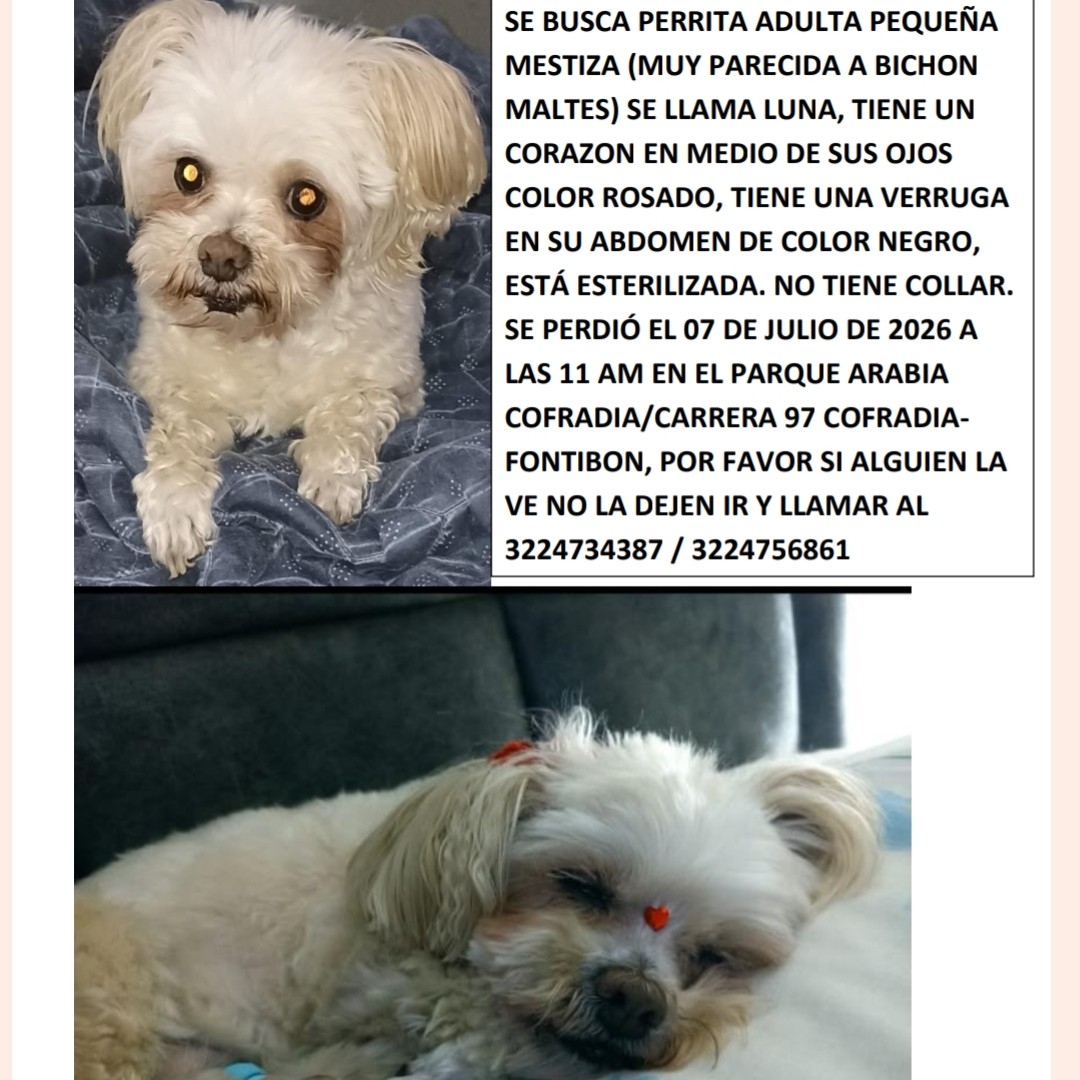 SE BUSCA PERRITA ADULTA PEQUEÑA MESTIZA (MUY PARECIDA A BICHON MALTES) SE LLAMA LUNA, TIENE UN CORAZON EN MEDIO DE SUS OJOS COLOR ROSADO, TIENE UNA VERRUGA EN SU ABDOMEN DE COLOR NEGRO, ESTÁ ESTERILIZADA. NO TIENE COLLAR. SE PERDIÓ EL 07 DE JULIO DE 2026 A LAS 11 AM EN EL PARQUE ARABIA COFRADIA/CARRERA 97 COFRADIA-FONTIBON, POR FAVOR SI ALGUIEN LA VE NO LA DEJEN IR Y LLAMAR AL 3224734387 / 3224756861